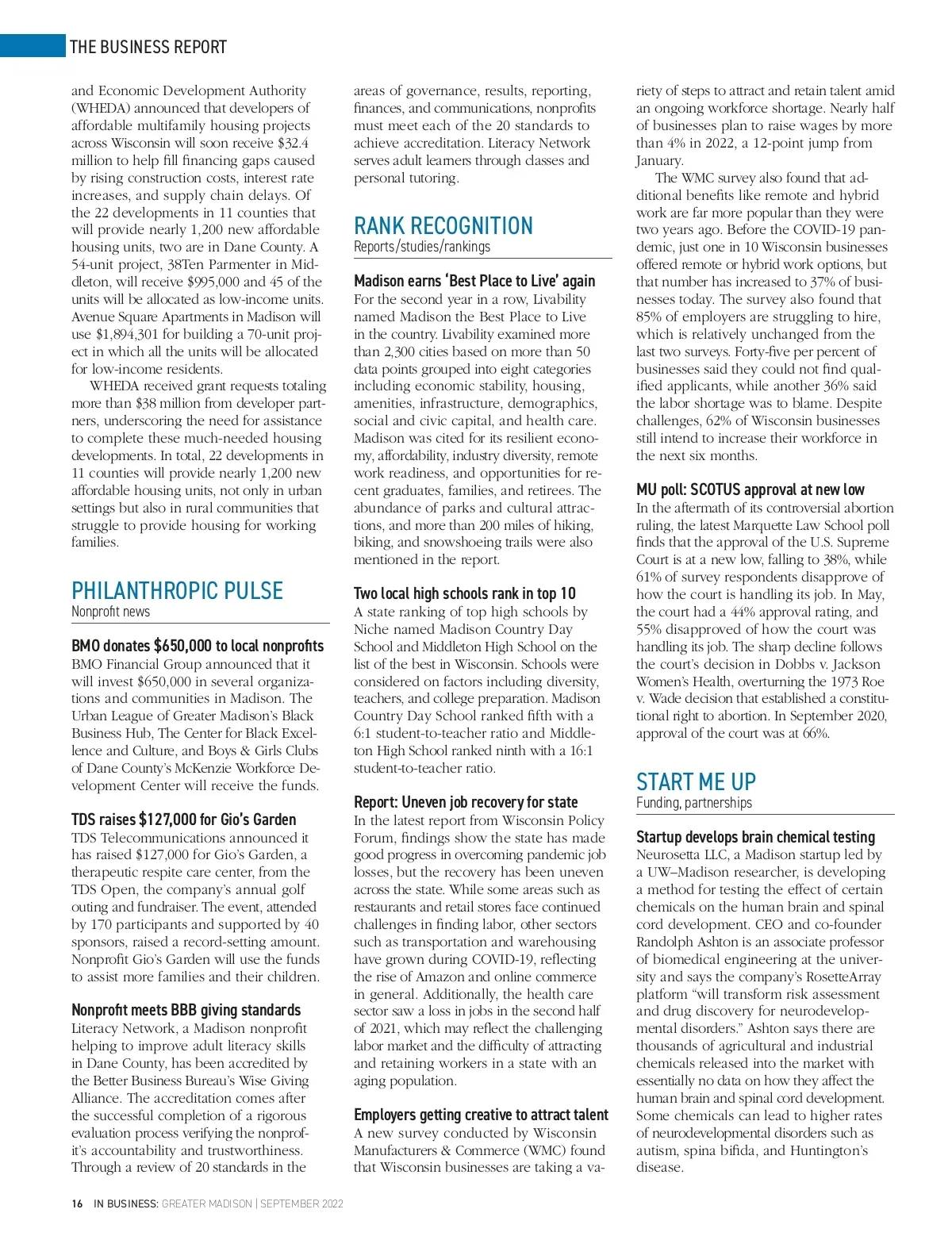 THE BUSINESS REPORT

and Economic Development Authority (WHEDA) announced that developers of affordable multifamily housing projects across Wisconsin will soon receive $32.4 million to help fill financing gaps caused by rising construction costs, interest rate increases, and supply chain delays. Of the 22 developments in 11 counties that will provide nearly 1,200 new affordable housing units, two are in Dane County. A 54-unit project, 38Ten Parmenter in Middleton, will receive $995,000 and 45 of the units will be allocated as low-income units. Avenue Square Apartments in Madison will use $1,894,301 for building a 70-unit project in which all the units will be allocated for low-income residents.

WHEDA received grant requests totaling more than $38 million from developer partners, underscoring the need for assistance to complete these much-needed housing developments. In total, 22 developments in 11 counties will provide nearly 1,200 new affordable housing units, not only in urban settings but also in rural communities that struggle to provide housing for working families.

PHILANTHROPIC PULSE
Nonprofit news

BMO donates $650,000 to local nonprofits
BMO Financial Group announced that it will invest $650,000 in several organizations and communities in Madison. The Urban League of Greater Madison's Black Business Hub, The Center for Black Excellence and Culture, and Boys & Girls Clubs of Dane County's McKenzie Workforce Development Center will receive the funds.

TDS raises $127,000 for Gio's Garden
TDS Telecommunications announced it has raised $127,000 for Gio's Garden, a therapeutic respite care center, from the TDS Open, the company's annual golf outing and fundraiser. The event, attended by 170 participants and supported by 40 sponsors, raised a record-setting amount. Nonprofit Gio's Garden will use the funds to assist more families and their children.

Nonprofit meets BBB giving standards
Literacy Network, a Madison nonprofit helping to improve adult literacy skills in Dane County, has been accredited by the Better Business Bureau's Wise Giving Alliance. The accreditation comes after the successful completion of a rigorous evaluation process verifying the nonprofit's accountability and trustworthiness. Through a review of 20 standards in the areas of governance, results, reporting, finances, and communications, nonprofits must meet each of the 20 standards to achieve accreditation. Literacy Network serves adult learners through classes and personal tutoring.

RANK RECOGNITION
Reports/studies/rankings

Madison earns 'Best Place to Live' again
For the second year in a row, Livability named Madison the Best Place to Live in the country. Livability examined more than 2,300 cities based on more than 50 data points grouped into eight categories including economic stability, housing, amenities, infrastructure, demographics, social and civic capital, and health care. Madison was cited for its resilient economy, affordability, industry diversity, remote work readiness, and opportunities for recent graduates, families, and retirees. The abundance of parks and cultural attractions, and more than 200 miles of hiking, biking, and snowshoeing trails were also mentioned in the report.

Two local high schools rank in top 10
A state ranking of top high schools by Niche named Madison Country Day School and Middleton High School on the list of the best in Wisconsin. Schools were considered on factors including diversity, teachers, and college preparation. Madison Country Day School ranked fifth with a 6:1 student-to-teacher ratio and Middleton High School ranked ninth with a 16:1 student-to-teacher ratio.

Report: Uneven job recovery for state
In the latest report from Wisconsin Policy Forum, findings show the state has made good progress in overcoming pandemic job losses, but the recovery has been uneven across the state. While some areas such as restaurants and retail stores face continued challenges in finding labor, other sectors such as transportation and warehousing have grown during COVID-19, reflecting the rise of Amazon and online commerce in general. Additionally, the health care sector saw a loss in jobs in the second half of 2021, which may reflect the challenging labor market and the difficulty of attracting and retaining workers in a state with an aging population.

Employers getting creative to attract talent
A new survey conducted by Wisconsin Manufacturers & Commerce (WMC) found that Wisconsin businesses are taking a variety of steps to attract and retain talent amid an ongoing workforce shortage. Nearly half of businesses plan to raise wages by more than 4% in 2022, a 12-point jump from January.

The WMC survey also found that additional benefits like remote and hybrid work are far more popular than they were two years ago. Before the COVID-19 pandemic, just one in 10 Wisconsin businesses offered remote or hybrid work options, but that number has increased to 37% of businesses today. The survey also found that 85% of employers are struggling to hire, which is relatively unchanged from the last two surveys. Forty-five per percent of businesses said they could not find qualified applicants, while another 36% said the labor shortage was to blame. Despite challenges, 62% of Wisconsin businesses still intend to increase their workforce in the next six months.

MU poll: SCOTUS approval at new low
In the aftermath of its controversial abortion ruling, the latest Marquette Law School poll finds that the approval of the U.S. Supreme Court is at a new low, falling to 38%, while 61% of survey respondents disapprove of how the court is handling its job. In May, the court had a 44% approval rating, and 55% disapproved of how the court was handling its job. The sharp decline follows the court's decision in Dobbs v. Jackson Women's Health, overturning the 1973 Roe v. Wade decision that established a constitutional right to abortion. In September 2020, approval of the court was at 66%.

START ME UP
Funding, partnerships

Startup develops brain chemical testing
Neurosetta LLC, a Madison startup led by a UW–Madison researcher, is developing a method for testing the effect of certain chemicals on the human brain and spinal cord development. CEO and co-founder Randolph Ashton is an associate professor of biomedical engineering at the university and says the company's RosetteArray platform "will transform risk assessment and drug discovery for neurodevelopmental disorders." Ashton says there are thousands of agricultural and industrial chemicals released into the market with essentially no data on how they affect the human brain and spinal cord development. Some chemicals can lead to higher rates of neurodevelopmental disorders such as autism, spina bifida, and Huntington's disease.

16 IN BUSINESS: GREATER MADISON | SEPTEMBER 2022